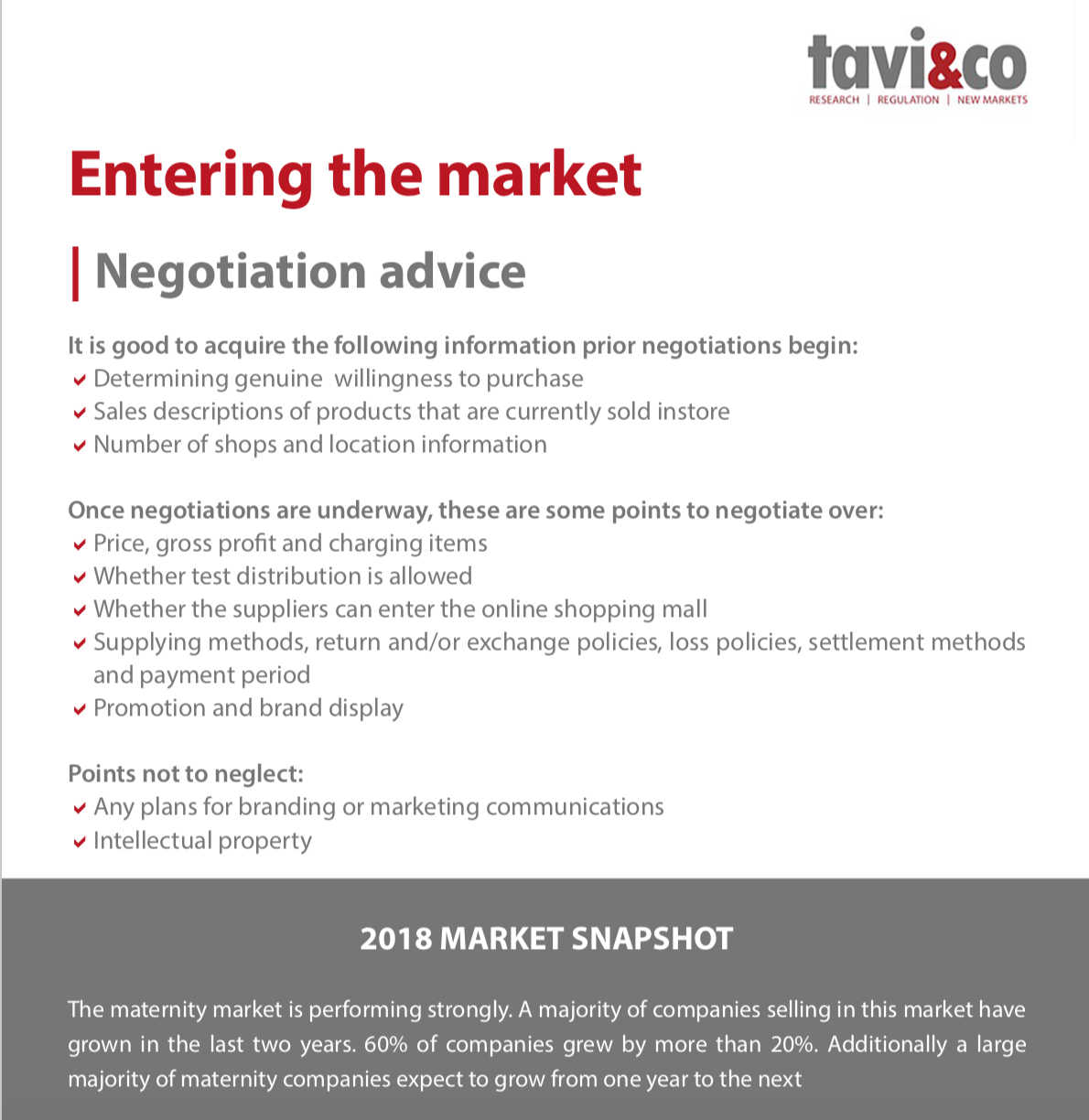 tavi&co
RESEARCH | REGULATION | NEW MARKETS

Entering the market

| Negotiation advice

It is good to acquire the following information prior negotiations begin:
Determining genuine  willingness to purchase
Sales descriptions of products that are currently sold instore
Number of shops and location information

Once negotiations are underway, these are some points to negotiate over:
Price, gross profit and charging items
Whether test distribution is allowed
Whether the suppliers can enter the online shopping mall
Supplying methods, return and/or exchange policies, loss policies, settlement methods and payment period
Promotion and brand display

Points not to neglect:
Any plans for branding or marketing communications
Intellectual property

2018 MARKET SNAPSHOT

The maternity market is performing strongly. A majority of companies selling in this market have grown in the last two years. 60% of companies grew by more than 20%. Additionally a large majority of maternity companies expect to grow from one year to the next